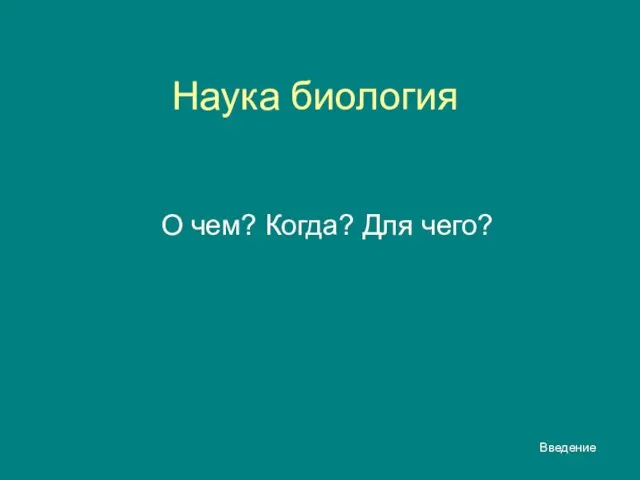 Наука биология

О чем? Когда? Для чего?

Введение